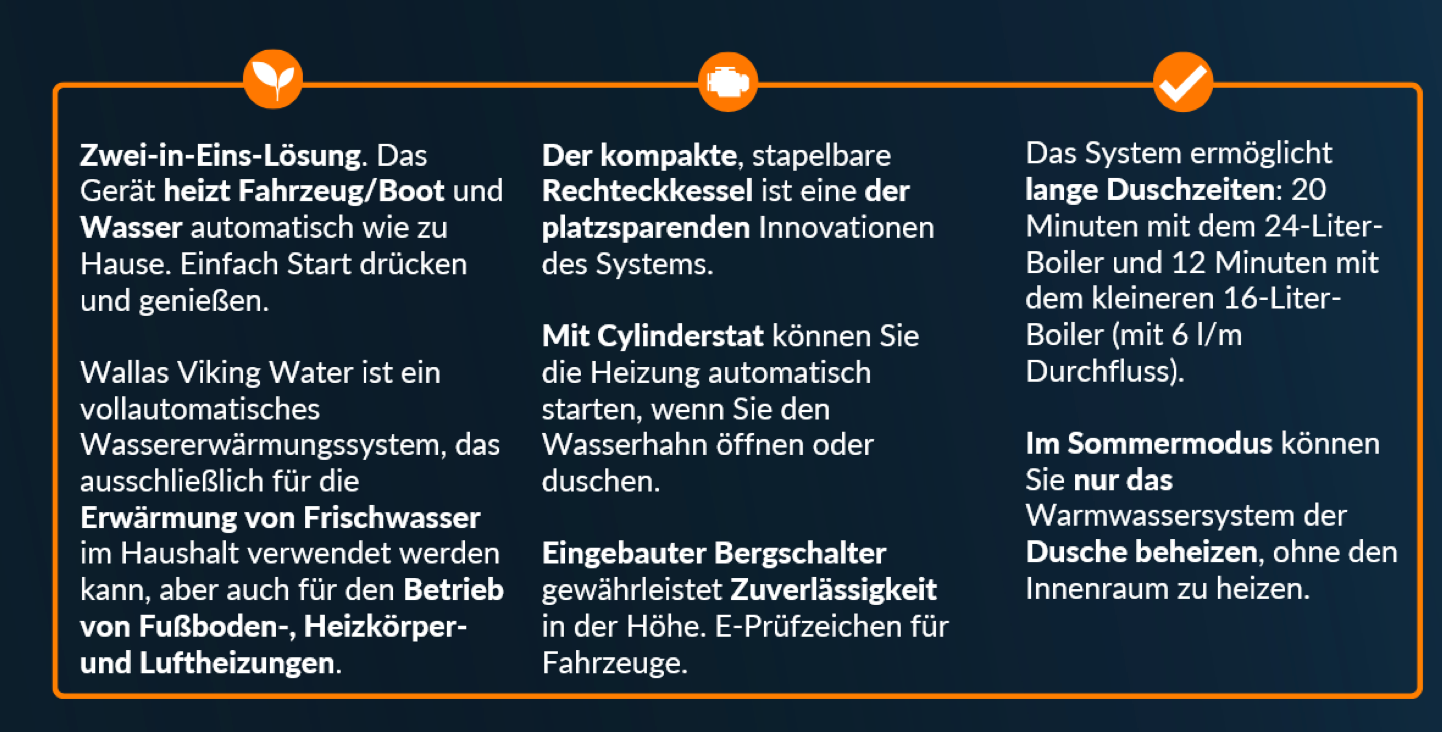 Zwei-in-Eins-Lösung. Das Gerät heizt Fahrzeug/Boot und Wasser automatisch wie zu Hause. Einfach Start drücken und genießen.

Wallas Viking Water ist ein vollautomatisches Wassererwärmungssystem, das ausschließlich für die Erwärmung von Frischwasser im Haushalt verwendet werden kann, aber auch für den Betrieb von Fußboden-, Heizkörper- und Luftheizungen.

Der kompakte, stapelbare Rechteckkessel ist eine der platzsparenden Innovationen des Systems.

Mit Cylinderstat können Sie die Heizung automatisch starten, wenn Sie den Wasserhahn öffnen oder duschen.

Eingebauter Bergschalter gewährleistet Zuverlässigkeit in der Höhe. E-Prüfzeichen für Fahrzeuge.

Das System ermöglicht lange Duschzeiten: 20 Minuten mit dem 24-Liter-Boiler und 12 Minuten mit dem kleineren 16-Liter-Boiler (mit 6 l/m Durchfluss).

Im Sommermodus können Sie nur das Warmwassersystem der Dusche beheizen, ohne den Innenraum zu heizen.